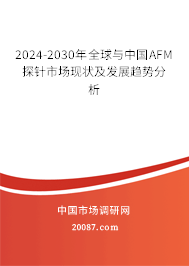 2024-2030年全球与中国AFM探针市场现状及发展趋势分析

中国市场调研网

20087.com